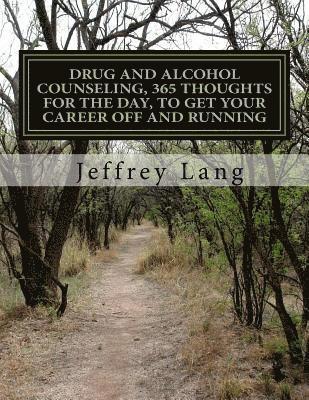 DRUG AND ALCOHOL COUNSELING, 365 THOUGHTS FOR THE DAY, TO GET YOUR CAREER OFF AND RUNNING

Jeffrey Lang